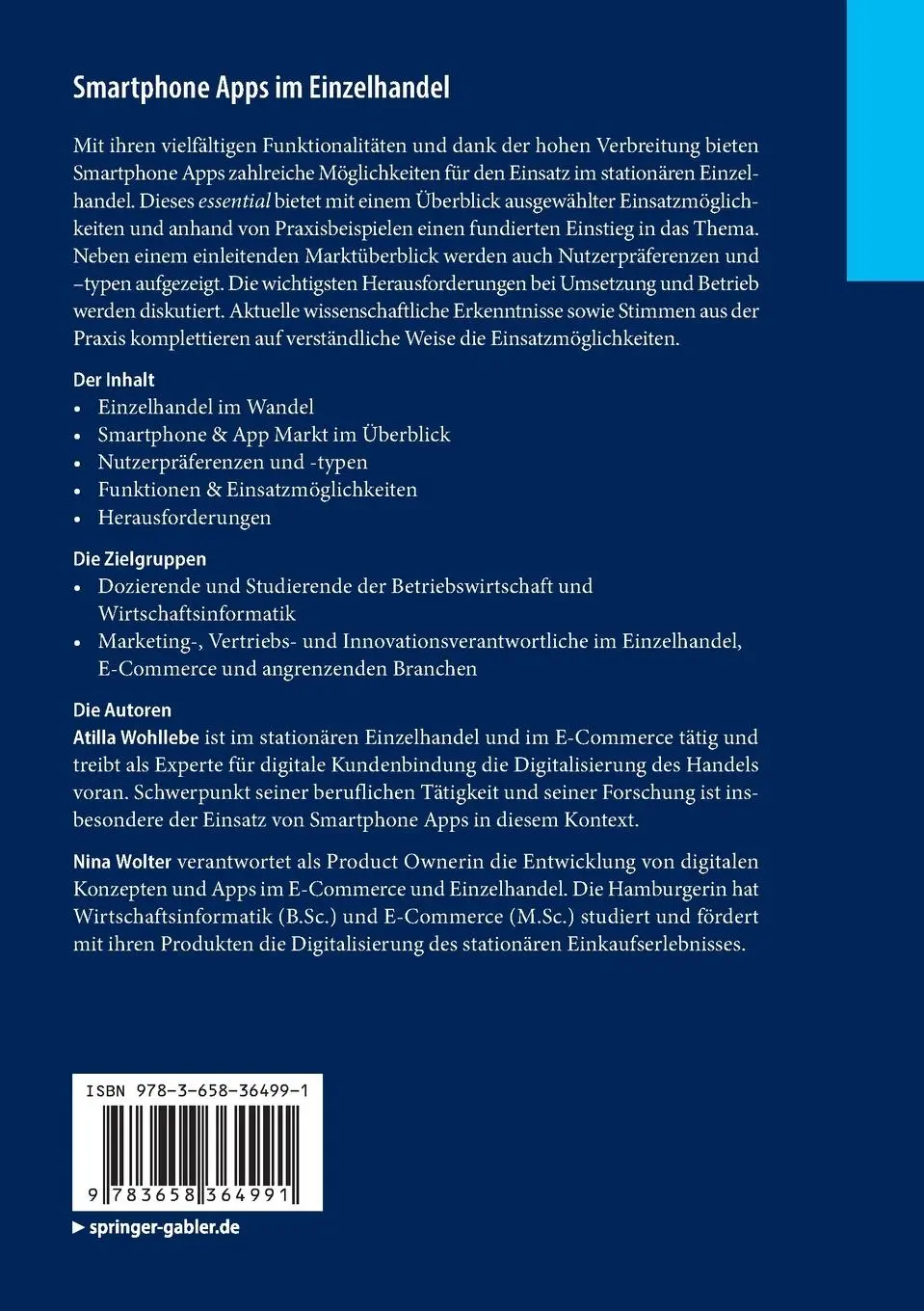 Smartphone Apps im Einzelhandel

Mit ihren vielfältigen Funktionalitäten und dank der hohen Verbreitung bieten Smartphone Apps zahlreiche Möglichkeiten für den Einsatz im stationären Einzelhandel. Dieses essential bietet mit einem Überblick ausgewählter Einsatzmöglichkeiten und anhand von Praxisbeispielen einen fundierten Einstieg in das Thema. Neben einem einleitenden Marktüberblick werden auch Nutzerpräferenzen und –typen aufgezeigt. Die wichtigsten Herausforderungen bei Umsetzung und Betrieb werden diskutiert. Aktuelle wissenschaftliche Erkenntnisse sowie Stimmen aus der Praxis komplettieren auf verständliche Weise die Einsatzmöglichkeiten.

Der Inhalt
• Einzelhandel im Wandel
• Smartphone & App Markt im Überblick
• Nutzerpräferenzen und -typen
• Funktionen & Einsatzmöglichkeiten
• Herausforderungen

Die Zielgruppen
• Dozierende und Studierende der Betriebswirtschaft und Wirtschaftsinformatik
• Marketing-, Vertriebs- und Innovationsverantwortliche im Einzelhandel, E-Commerce und angrenzenden Branchen

Die Autoren
Atilla Wohllebe ist im stationären Einzelhandel und im E-Commerce tätig und treibt als Experte für digitale Kundenbindung die Digitalisierung des Handels voran. Schwerpunkt seiner beruflichen Tätigkeit und seiner Forschung ist insbesondere der Einsatz von Smartphone Apps in diesem Kontext.

Nina Wolter verantwortet als Product Ownerin die Entwicklung von digitalen Konzepten und Apps im E-Commerce und Einzelhandel. Die Hamburgerin hat Wirtschaftsinformatik (B.Sc.) und E-Commerce (M.Sc.) studiert und fördert mit ihren Produkten die Digitalisierung des stationären Einkaufserlebnisses.

ISBN 978-3-658-36499-1

9 783658 364991

▶ springer-gabler.de